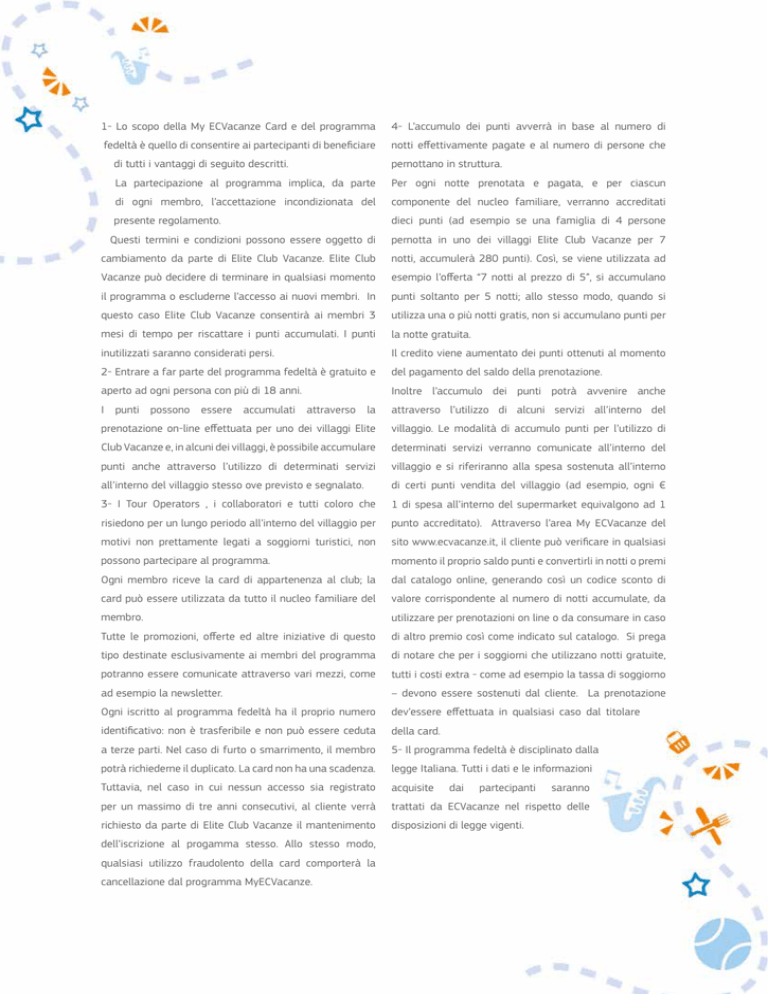 1- Lo scopo della My ECVacanze Card e del programma fedeltà è quello di consentire ai partecipanti di beneficiare di tutti i vantaggi di seguito descritti.

La partecipazione al programma implica, da parte di ogni membro, l'accettazione incondizionata del presente regolamento.

Questi termini e condizioni possono essere oggetto di cambiamento da parte di Elite Club Vacanze. Elite Club Vacanze può decidere di terminare in qualsiasi momento il programma o escluderne l'accesso ai nuovi membri. In questo caso Elite Club Vacanze consentirà ai membri 3 mesi di tempo per riscattare i punti accumulati. I punti inutilizzati saranno considerati persi.

2- Entrare a far parte del programma fedeltà è gratuito e aperto ad ogni persona con più di 18 anni.

I punti possono essere accumulati attraverso la prenotazione on-line effettuata per uno dei villaggi Elite Club Vacanze e, in alcuni dei villaggi, è possibile accumulare punti anche attraverso l'utilizzo di determinati servizi all'interno del villaggio stesso ove previsto e segnalato.

3- I Tour Operators , i collaboratori e tutti coloro che risiedono per un lungo periodo all'interno del villaggio per motivi non prettamente legati a soggiorni turistici, non possono partecipare al programma.

Ogni membro riceve la card di appartenenza al club; la card può essere utilizzata da tutto il nucleo familiare del membro.

Tutte le promozioni, offerte ed altre iniziative di questo tipo destinate esclusivamente ai membri del programma potranno essere comunicate attraverso vari mezzi, come ad esempio la newsletter.

Ogni iscritto al programma fedeltà ha il proprio numero identificativo: non è trasferibile e non può essere ceduta a terze parti. Nel caso di furto o smarrimento, il membro potrà richiederne il duplicato. La card non ha una scadenza. Tuttavia, nel caso in cui nessun accesso sia registrato per un massimo di tre anni consecutivi, al cliente verrà richiesto da parte di Elite Club Vacanze il mantenimento dell'iscrizione al progamma stesso. Allo stesso modo, qualsiasi utilizzo fraudolento della card comporterà la cancellazione dal programma MyECVacanze.

4- L'accumulo dei punti avverrà in base al numero di notti effettivamente pagate e al numero di persone che pernottano in struttura.

Per ogni notte prenotata e pagata, e per ciascun componente del nucleo familiare, verranno accreditati dieci punti (ad esempio se una famiglia di 4 persone pernotta in uno dei villaggi Elite Club Vacanze per 7 notti, accumulerà 280 punti). Così, se viene utilizzata ad esempio l'offerta "7 notti al prezzo di 5", si accumulano punti soltanto per 5 notti; allo stesso modo, quando si utilizza una o più notti gratis, non si accumulano punti per la notte gratuita.

Il credito viene aumentato dei punti ottenuti al momento del pagamento del saldo della prenotazione.

Inoltre l'accumulo dei punti potrà avvenire anche attraverso l'utilizzo di alcuni servizi all'interno del villaggio. Le modalità di accumulo punti per l'utilizzo di determinati servizi verranno comunicate all'interno del villaggio e si riferiranno alla spesa sostenuta all'interno di certi punti vendita del villaggio (ad esempio, ogni € 1 di spesa all'interno del supermarket equivalgono ad 1 punto accreditato). Attraverso l'area My ECVacanze del sito www.ecvacanze.it, il cliente può verificare in qualsiasi momento il proprio saldo punti e convertirli in notti o premi dal catalogo online, generando così un codice sconto di valore corrispondente al numero di notti accumulate, da utilizzare per prenotazioni on line o da consumare in caso di altro premio così come indicato sul catalogo. Si prega di notare che per i soggiorni che utilizzano notti gratuite, tutti i costi extra - come ad esempio la tassa di soggiorno – devono essere sostenuti dal cliente. La prenotazione dev'essere effettuata in qualsiasi caso dal titolare della card.

5- Il programma fedeltà è disciplinato dalla legge Italiana. Tutti i dati e le informazioni acquisite dai partecipanti saranno trattati da ECVacanze nel rispetto delle disposizioni di legge vigenti.